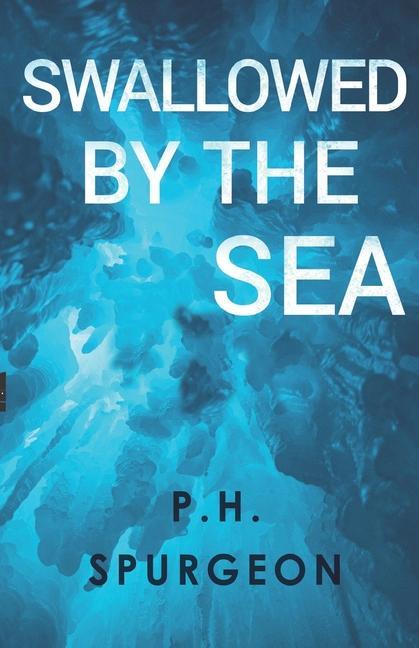 SWALLOWED BY THE SEA

P.H. SPURGEON